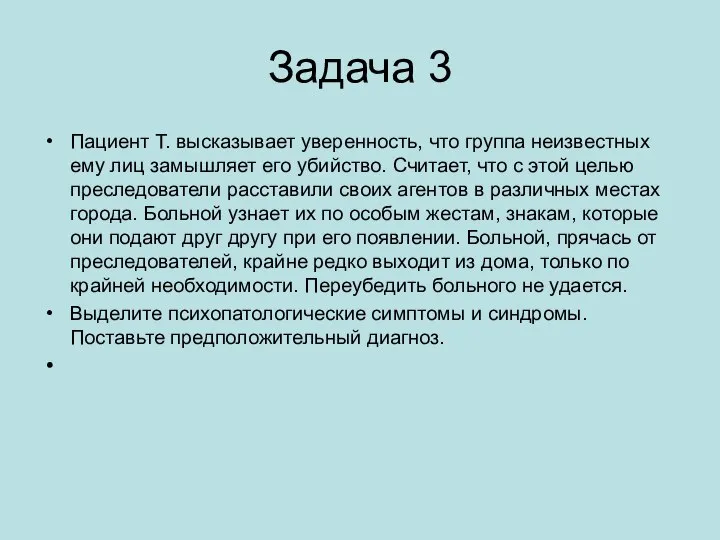 Задача 3

• Пациент Т. высказывает уверенность, что группа неизвестных ему лиц замышляет его убийство. Считает, что с этой целью преследователи расставили своих агентов в различных местах города. Больной узнает их по особым жестам, знакам, которые они подают друг другу при его появлении. Больной, прячась от преследователей, крайне редко выходит из дома, только по крайней необходимости. Переубедить больного не удается.

• Выделите психопатологические симптомы и синдромы. Поставьте предположительный диагноз.

•